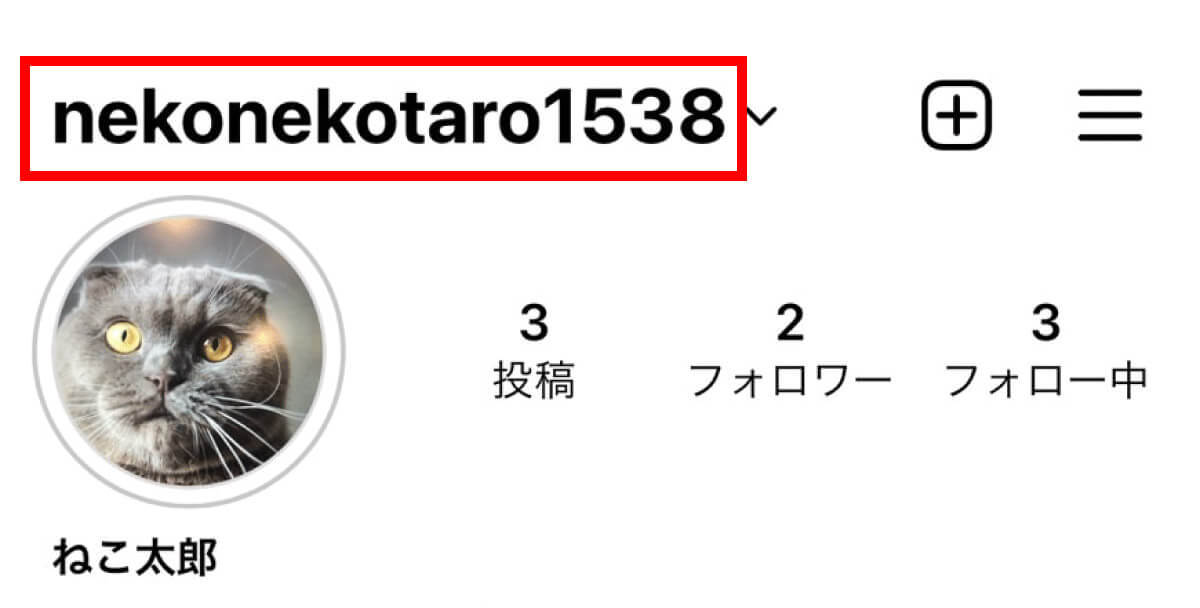 nekonekotaro1538

3
投稿

2
フォロワー

3
フォロー中

ねこ太郎